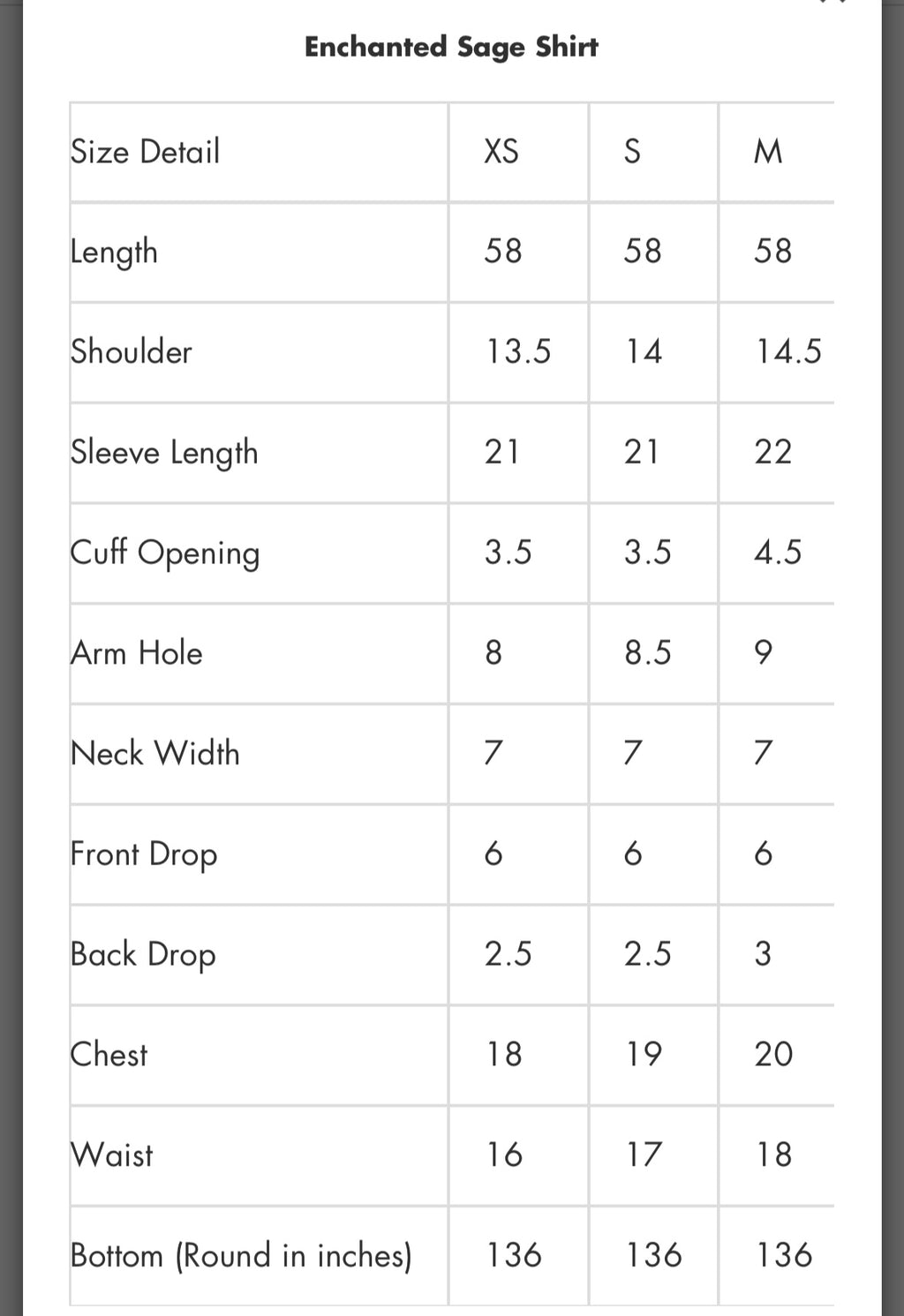 Enchanted Sage Shirt

| Size Detail | XS | S | M |
|---|---|---|---|
| Length | 58 | 58 | 58 |
| Shoulder | 13.5 | 14 | 14.5 |
| Sleeve Length | 21 | 21 | 22 |
| Cuff Opening | 3.5 | 3.5 | 4.5 |
| Arm Hole | 8 | 8.5 | 9 |
| Neck Width | 7 | 7 | 7 |
| Front Drop | 6 | 6 | 6 |
| Back Drop | 2.5 | 2.5 | 3 |
| Chest | 18 | 19 | 20 |
| Waist | 16 | 17 | 18 |
| Bottom (Round in inches) | 136 | 136 | 136 |